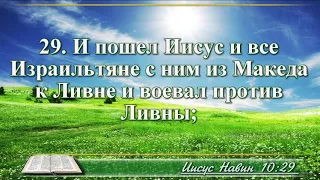 29. И пошел Иисус и все Израильтяне с ним из Македа к Ливне и воевал против Ливны;

Иисус Навин 10:29